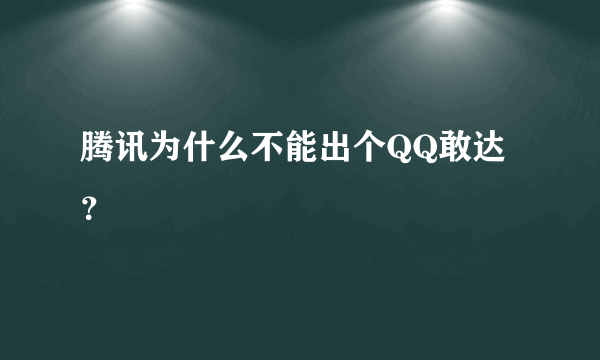 腾讯为什么不能出个QQ敢达？